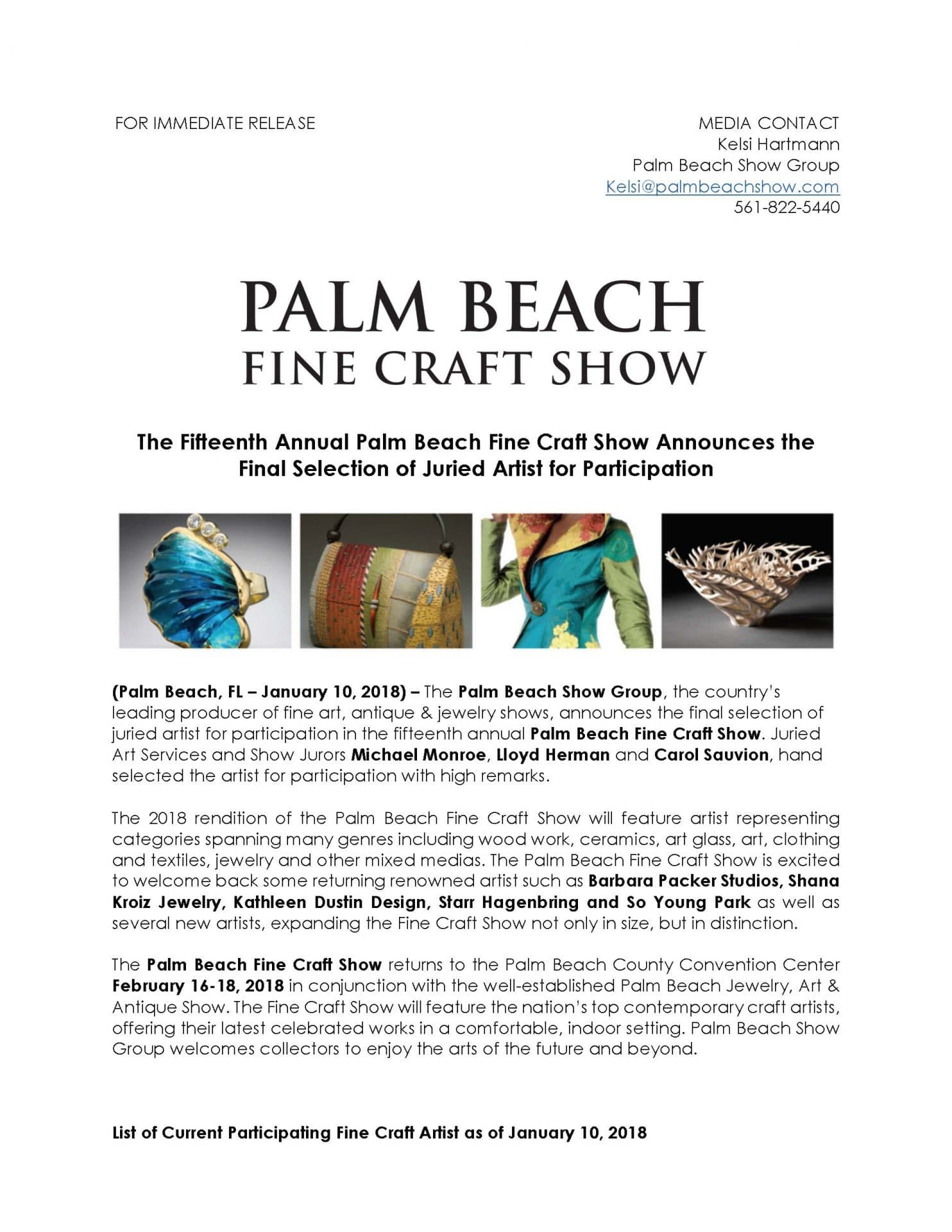 FOR IMMEDIATE RELEASE

MEDIA CONTACT
Kelsi Hartmann
Palm Beach Show Group
Kelsi@palmbeachshow.com
561-822-5440

PALM BEACH
FINE CRAFT SHOW

The Fifteenth Annual Palm Beach Fine Craft Show Announces the Final Selection of Juried Artist for Participation

(Palm Beach, FL – January 10, 2018) – The Palm Beach Show Group, the country's leading producer of fine art, antique & jewelry shows, announces the final selection of juried artist for participation in the fifteenth annual Palm Beach Fine Craft Show. Juried Art Services and Show Jurors Michael Monroe, Lloyd Herman and Carol Sauvion, hand selected the artist for participation with high remarks.

The 2018 rendition of the Palm Beach Fine Craft Show will feature artist representing categories spanning many genres including wood work, ceramics, art glass, art, clothing and textiles, jewelry and other mixed medias. The Palm Beach Fine Craft Show is excited to welcome back some returning renowned artist such as Barbara Packer Studios, Shana Kroiz Jewelry, Kathleen Dustin Design, Starr Hagenbring and So Young Park as well as several new artists, expanding the Fine Craft Show not only in size, but in distinction.

The Palm Beach Fine Craft Show returns to the Palm Beach County Convention Center February 16-18, 2018 in conjunction with the well-established Palm Beach Jewelry, Art & Antique Show. The Fine Craft Show will feature the nation's top contemporary craft artists, offering their latest celebrated works in a comfortable, indoor setting. Palm Beach Show Group welcomes collectors to enjoy the arts of the future and beyond.

List of Current Participating Fine Craft Artist as of January 10, 2018